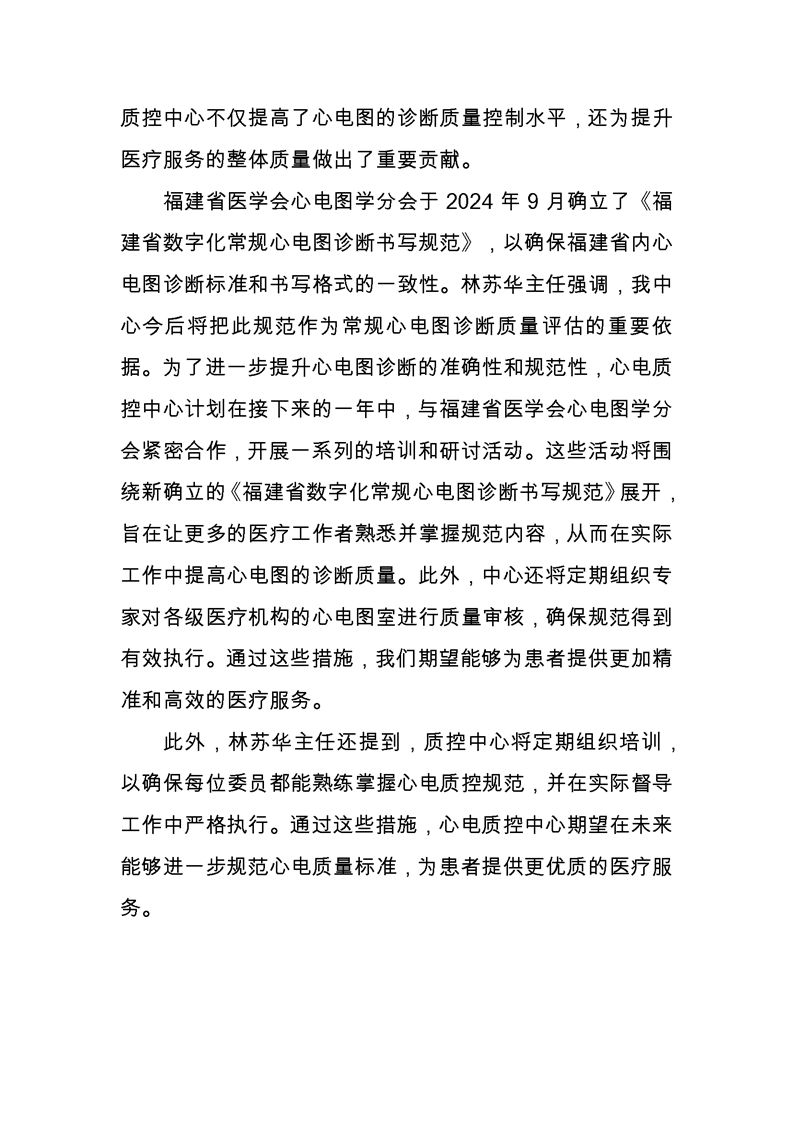 质控中心不仅提高了心电图的诊断质量控制水平，还为提升医疗服务的整体质量做出了重要贡献。

福建省医学会心电图学分会于 2024 年 9 月确立了《福建省数字化常规心电图诊断书写规范》，以确保福建省内心电图诊断标准和书写格式的一致性。林苏华主任强调，我中心今后将把此规范作为常规心电图诊断质量评估的重要依据。为了进一步提升心电图诊断的准确性和规范性，心电质控中心计划在接下来的一年中，与福建省医学会心电图学分会紧密合作，开展一系列的培训和研讨活动。这些活动将围绕新确立的《福建省数字化常规心电图诊断书写规范》展开，旨在让更多的医疗工作者熟悉并掌握规范内容，从而在实际工作中提高心电图的诊断质量。此外，中心还将定期组织专家对各级医疗机构的心电图室进行质量审核，确保规范得到有效执行。通过这些措施，我们期望能够为患者提供更加精准和高效的医疗服务。

此外，林苏华主任还提到，质控中心将定期组织培训，以确保每位委员都能熟练掌握心电质控规范，并在实际督导工作中严格执行。通过这些措施，心电质控中心期望在未来能够进一步规范心电质量标准，为患者提供更优质的医疗服务。